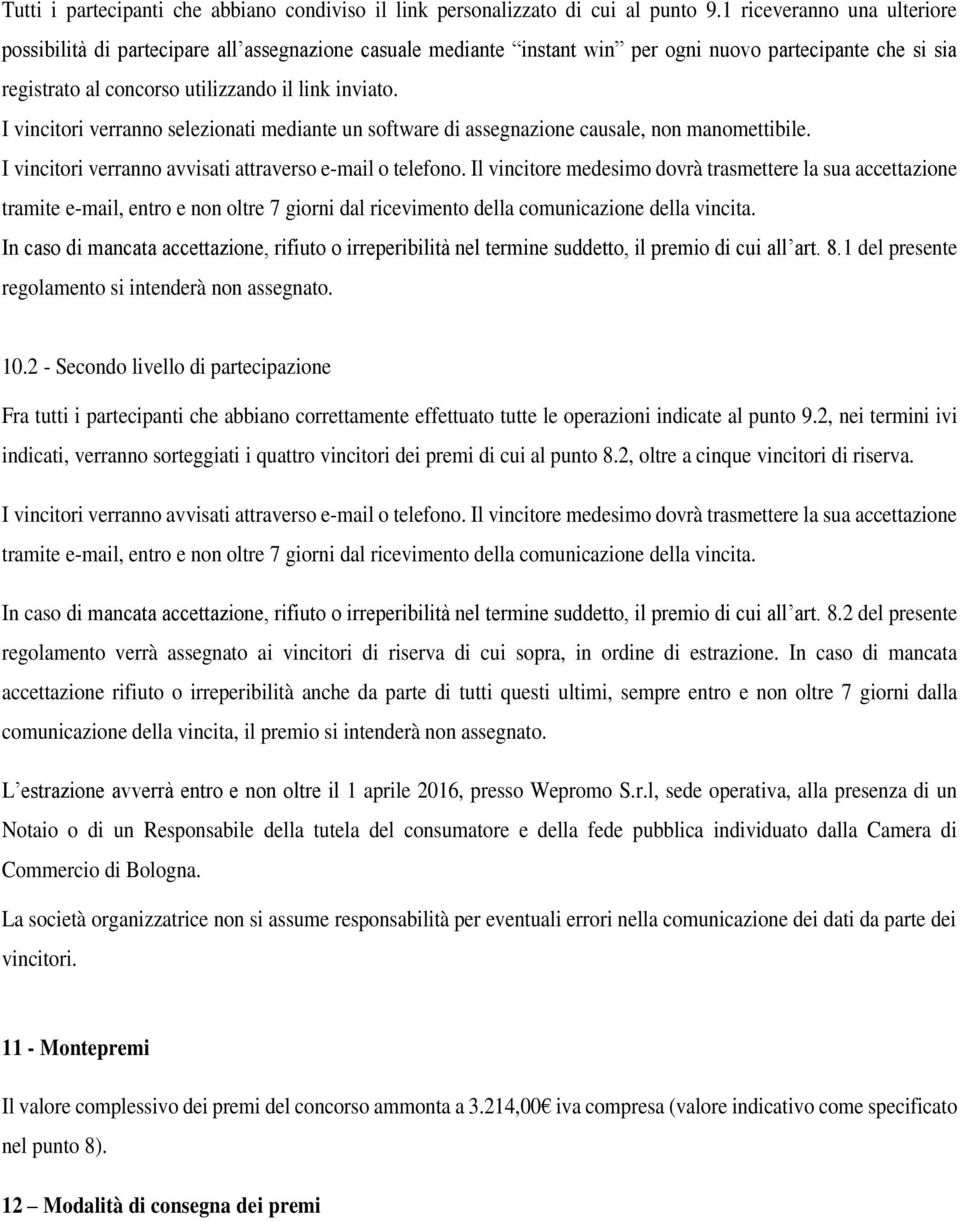 Tutti i partecipanti che abbiano condiviso il link personalizzato di cui al punto 9.1 riceveranno una ulteriore possibilità di partecipare all'assegnazione casuale mediante "instant win" per ogni nuovo partecipante che si sia registrato al concorso utilizzando il link inviato.
I vincitori verranno selezionati mediante un software di assegnazione causale, non manomettibile.
I vincitori verranno avvisati attraverso e-mail o telefono. Il vincitore medesimo dovrà trasmettere la sua accettazione tramite e-mail, entro e non oltre 7 giorni dal ricevimento della comunicazione della vincita.
In caso di mancata accettazione, rifiuto o irreperibilità nel termine suddetto, il premio di cui all'art. 8.1 del presente regolamento si intenderà non assegnato.

10.2 - Secondo livello di partecipazione

Fra tutti i partecipanti che abbiano correttamente effettuato tutte le operazioni indicate al punto 9.2, nei termini ivi indicati, verranno sorteggiati i quattro vincitori dei premi di cui al punto 8.2, oltre a cinque vincitori di riserva.

I vincitori verranno avvisati attraverso e-mail o telefono. Il vincitore medesimo dovrà trasmettere la sua accettazione tramite e-mail, entro e non oltre 7 giorni dal ricevimento della comunicazione della vincita.

In caso di mancata accettazione, rifiuto o irreperibilità nel termine suddetto, il premio di cui all'art. 8.2 del presente regolamento verrà assegnato ai vincitori di riserva di cui sopra, in ordine di estrazione. In caso di mancata accettazione rifiuto o irreperibilità anche da parte di tutti questi ultimi, sempre entro e non oltre 7 giorni dalla comunicazione della vincita, il premio si intenderà non assegnato.

L'estrazione avverrà entro e non oltre il 1 aprile 2016, presso Wepromo S.r.l, sede operativa, alla presenza di un Notaio o di un Responsabile della tutela del consumatore e della fede pubblica individuato dalla Camera di Commercio di Bologna.

La società organizzatrice non si assume responsabilità per eventuali errori nella comunicazione dei dati da parte dei vincitori.

11 - Montepremi

Il valore complessivo dei premi del concorso ammonta a 3.214,00€ iva compresa (valore indicativo come specificato nel punto 8).

12 – Modalità di consegna dei premi